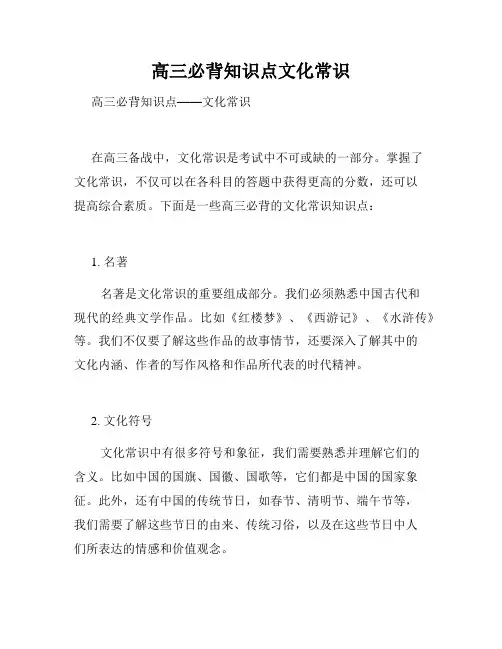 高三必背知识点文化常识

高三必背知识点——文化常识

在高三备战中，文化常识是考试中不可或缺的一部分。掌握了文化常识，不仅可以在各科目的答题中获得更高的分数，还可以提高综合素质。下面是一些高三必背的文化常识知识点：

1. 名著

名著是文化常识的重要组成部分。我们必须熟悉中国古代和现代的经典文学作品。比如《红楼梦》、《西游记》、《水浒传》等。我们不仅要了解这些作品的故事情节，还要深入了解其中的文化内涵、作者的写作风格和作品所代表的时代精神。

2. 文化符号

文化常识中有很多符号和象征，我们需要熟悉并理解它们的含义。比如中国的国旗、国徽、国歌等，它们都是中国的国家象征。此外，还有中国的传统节日，如春节、清明节、端午节等，我们需要了解这些节日的由来、传统习俗，以及在这些节日中人们所表达的情感和价值观念。